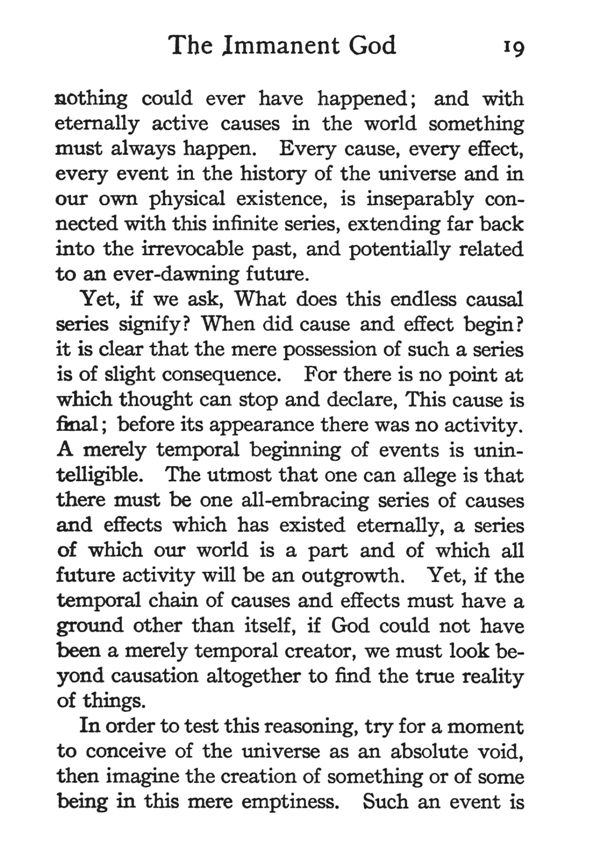 The Immanent God 19

nothing could ever have happened; and with eternally active causes in the world something must always happen. Every cause, every effect, every event in the history of the universe and in our own physical existence, is inseparably connected with this infinite series, extending far back into the irrevocable past, and potentially related to an ever-dawning future.

Yet, if we ask, What does this endless causal series signify? When did cause and effect begin? it is clear that the mere possession of such a series is of slight consequence. For there is no point at which thought can stop and declare, This cause is final; before its appearance there was no activity. A merely temporal beginning of events is unintelligible. The utmost that one can allege is that there must be one all-embracing series of causes and effects which has existed eternally, a series of which our world is a part and of which all future activity will be an outgrowth. Yet, if the temporal chain of causes and effects must have a ground other than itself, if God could not have been a merely temporal creator, we must look beyond causation altogether to find the true reality of things.

In order to test this reasoning, try for a moment to conceive of the universe as an absolute void, then imagine the creation of something or of some being in this mere emptiness. Such an event is